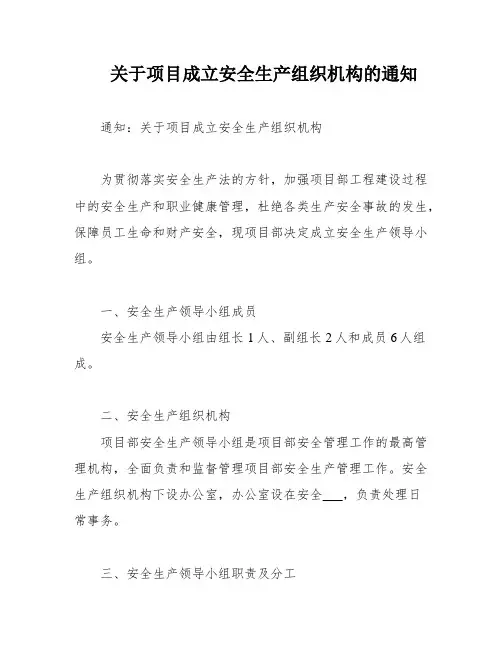 关于项目成立安全生产组织机构的通知

通知：关于项目成立安全生产组织机构

为贯彻落实安全生产法的方针，加强项目部工程建设过程中的安全生产和职业健康管理，杜绝各类生产安全事故的发生，保障员工生命和财产安全，现项目部决定成立安全生产领导小组。

一、安全生产领导小组成员

安全生产领导小组由组长1人、副组长2人和成员6人组成。

二、安全生产组织机构

项目部安全生产领导小组是项目部安全管理工作的最高管理机构，全面负责和监督管理项目部安全生产管理工作。安全生产组织机构下设办公室，办公室设在安全___，负责处理日常事务。

三、安全生产领导小组职责及分工